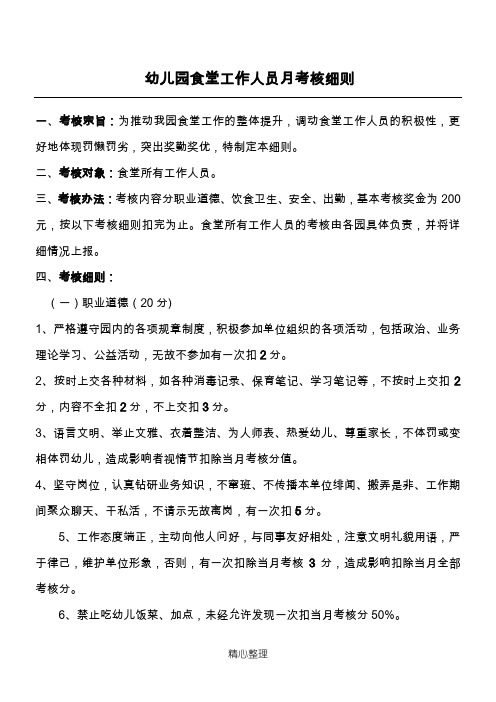 幼儿园食堂工作人员月考核细则

一、考核宗旨：为推动我园食堂工作的整体提升，调动食堂工作人员的积极性，更好地体现罚懒罚劣，突出奖勤奖优，特制定本细则。

二、考核对象：食堂所有工作人员。

三、考核办法：考核内容分职业道德、饮食卫生、安全、出勤，基本考核奖金为200元，按以下考核细则扣完为止。食堂所有工作人员的考核由各园具体负责，并将详细情况上报。

四、考核细则：

（一）职业道德（20分）

1、严格遵守园内的各项规章制度，积极参加单位组织的各项活动，包括政治、业务理论学习、公益活动，无故不参加有一次扣2分。

2、按时上交各种材料，如各种消毒记录、保育笔记、学习笔记等，不按时上交扣2分，内容不全扣2分，不上交扣3分。

3、语言文明、举止文雅、衣着整洁、为人师表、热爱幼儿、尊重家长，不体罚或变相体罚幼儿，造成影响者视情节扣除当月考核分值。

4、坚守岗位，认真钻研业务知识，不窜班、不传播本单位绯闻、搬弄是非、工作期间聚众聊天、干私活，不请示无故离岗，有一次扣5分。

5、工作态度端正，主动向他人问好，与同事友好相处，注意文明礼貌用语，严于律己，维护单位形象，否则，有一次扣除当月考核3分，造成影响扣除当月全部考核分。

6、禁止吃幼儿饭菜、加点，未经允许发现一次扣当月考核分50%。

精心整理